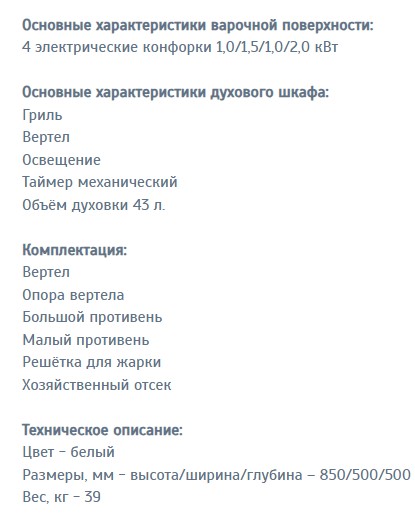 Основные характеристики варочной поверхности:
4 электрические конфорки 1,0/1,5/1,0/2,0 кВт

Основные характеристики духового шкафа:
Гриль
Вертел
Освещение
Таймер механический
Объём духовки 43 л.

Комплектация:
Вертел
Опора вертела
Большой противень
Малый противень
Решётка для жарки
Хозяйственный отсек

Техническое описание:
Цвет – белый
Размеры, мм – высота/ширина/глубина – 850/500/500
Вес, кг – 39